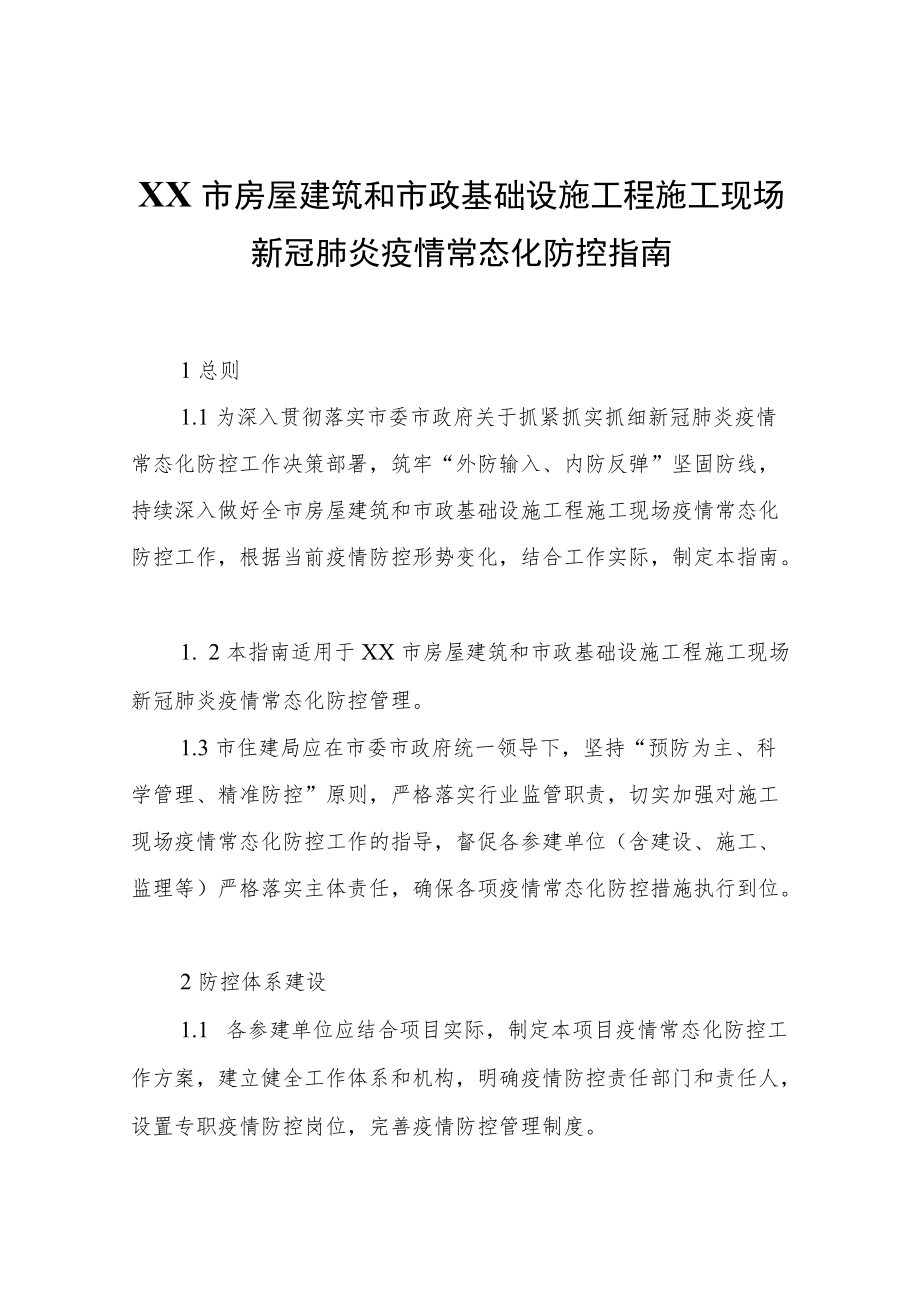 XX 市房屋建筑和市政基础设施工程施工现场新冠肺炎疫情常态化防控指南

1 总则

1.1 为深入贯彻落实市委市政府关于抓紧抓实抓细新冠肺炎疫情常态化防控工作决策部署，筑牢“外防输入、内防反弹”坚固防线，持续深入做好全市房屋建筑和市政基础设施工程施工现场疫情常态化防控工作，根据当前疫情防控形势变化，结合工作实际，制定本指南。

1. 2 本指南适用于 XX 市房屋建筑和市政基础设施工程施工现场新冠肺炎疫情常态化防控管理。

1.3 市住建局应在市委市政府统一领导下，坚持“预防为主、科学管理、精准防控”原则，严格落实行业监管职责，切实加强对施工现场疫情常态化防控工作的指导，督促各参建单位（含建设、施工、监理等）严格落实主体责任，确保各项疫情常态化防控措施执行到位。

2 防控体系建设

1.1 各参建单位应结合项目实际，制定本项目疫情常态化防控工作方案，建立健全工作体系和机构，明确疫情防控责任部门和责任人，设置专职疫情防控岗位，完善疫情防控管理制度。